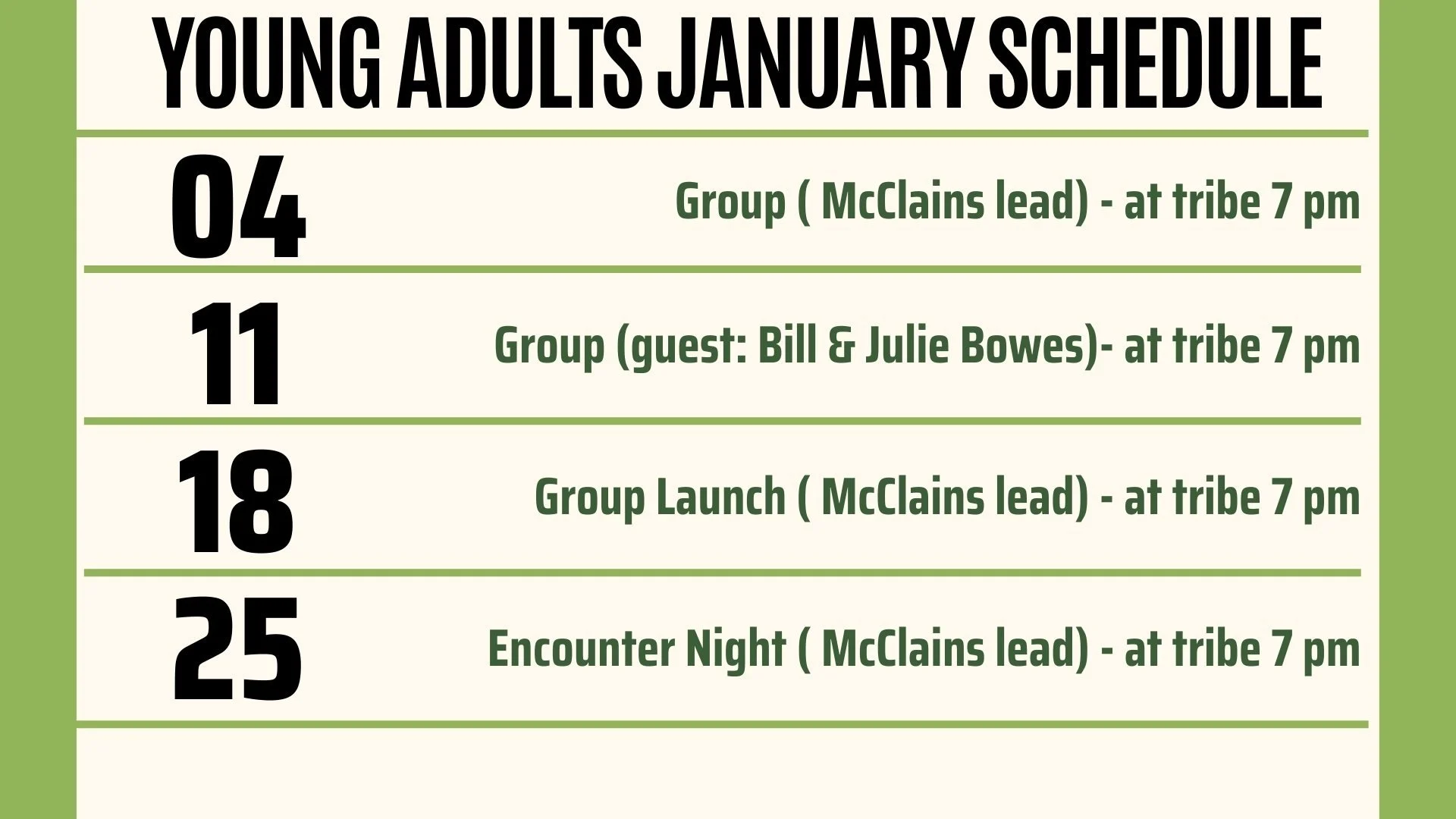 YOUNG ADULTS JANUARY SCHEDULE

04

Group ( McClains lead) - at tribe 7 pm

11

Group (guest: Bill & Julie Bowes)- at tribe 7 pm

18

Group Launch ( McClains lead) - at tribe 7 pm

25

Encounter Night ( McClains lead) - at tribe 7 pm